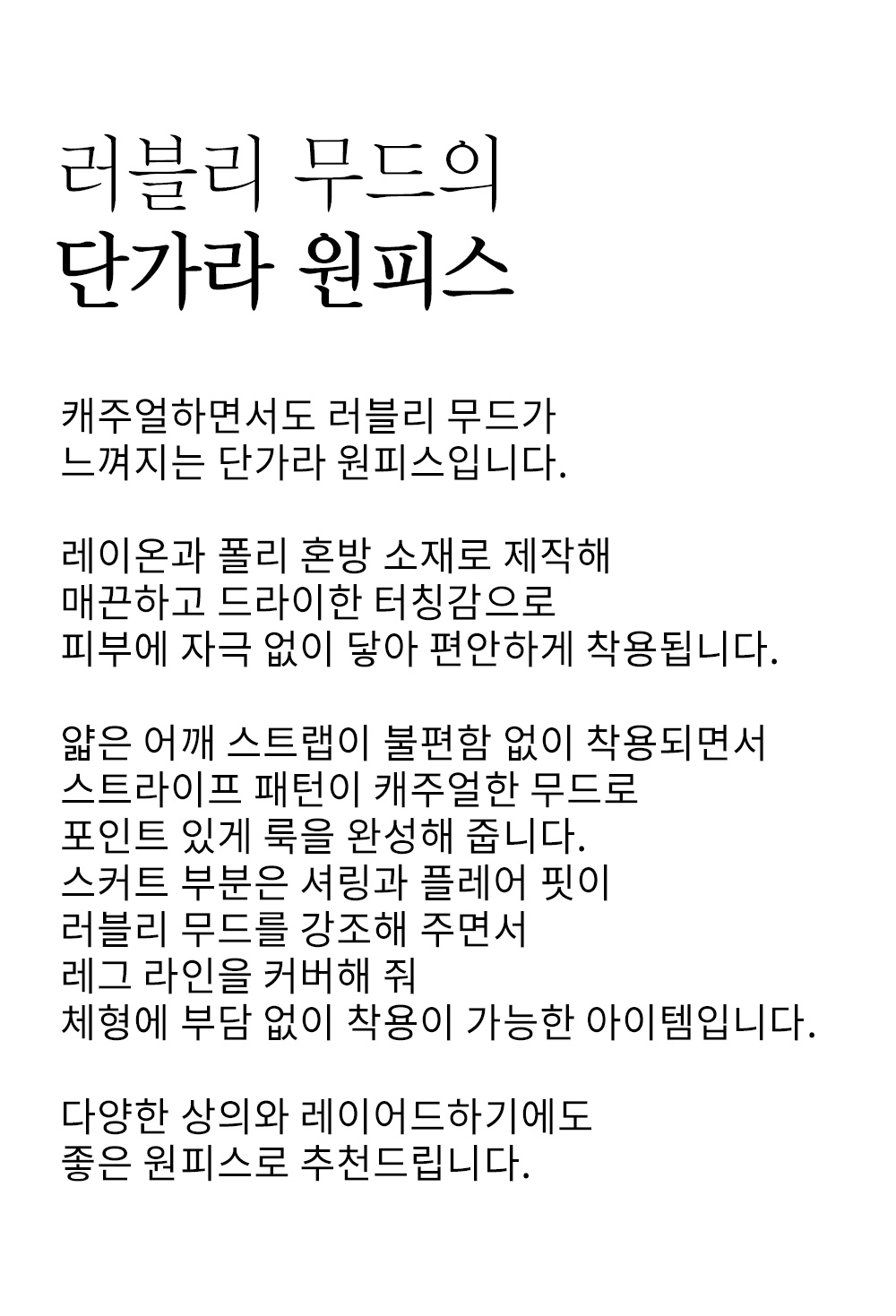 러블리 무드의
단가라 원피스

캐주얼하면서도 러블리 무드가
느껴지는 단가라 원피스입니다.

레이온과 폴리 혼방 소재로 제작해
매끈하고 드라이한 터칭감으로
피부에 자극 없이 닿아 편안하게 착용됩니다.

얇은 어깨 스트랩이 불편함 없이 착용되면서
스트라이프 패턴이 캐주얼한 무드로
포인트 있게 룩을 완성해 줍니다.
스커트 부분은 셔링과 플레어 핏이
러블리 무드를 강조해 주면서
레그 라인을 커버해 줘
체형에 부담 없이 착용이 가능한 아이템입니다.

다양한 상의와 레이어드하기에도
좋은 원피스로 추천드립니다.